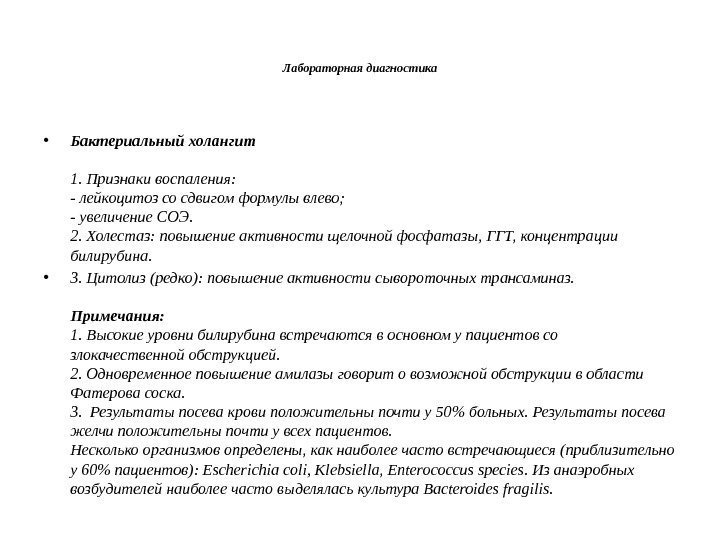 Лабораторная диагностика

• Бактериальный холангит

1. Признаки воспаления:
- лейкоцитоз со сдвигом формулы влево;
- увеличение СОЭ.
2. Холестаз: повышение активности щелочной фосфатазы, ГГТ, концентрации билирубина.

• 3. Цитолиз (редко): повышение активности сывороточных трансаминаз.

Примечания:
1. Высокие уровни билирубина встречаются в основном у пациентов со злокачественной обструкцией.
2. Одновременное повышение амилазы говорит о возможной обструкции в области Фатерова соска.
3. Результаты посева крови положительны почти у 50% больных. Результаты посева желчи положительны почти у всех пациентов.
Несколько организмов определены, как наиболее часто встречающиеся (приблизительно у 60% пациентов): Escherichia coli, Klebsiella, Enterococcus species. Из анаэробных возбудителей наиболее часто выделялась культура Bacteroides fragilis.